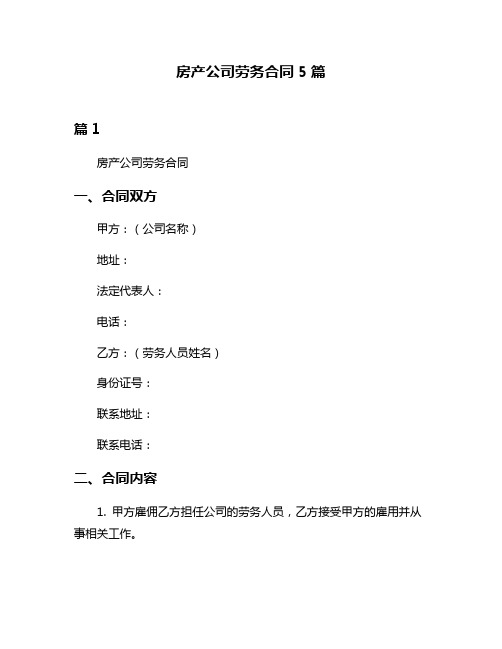 房产公司劳务合同 5 篇

篇 1

房产公司劳务合同

一、合同双方

甲方：（公司名称）

地址：

法定代表人：

电话：

乙方：（劳务人员姓名）

身份证号：

联系地址：

联系电话：

二、合同内容

1. 甲方雇佣乙方担任公司的劳务人员，乙方接受甲方的雇用并从事相关工作。